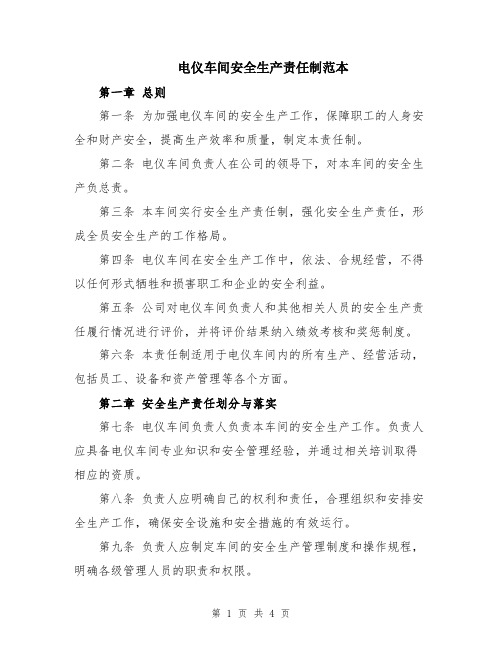 电仪车间安全生产责任制范本

第一章 总则

第一条 为加强电仪车间的安全生产工作，保障职工的人身安全和财产安全，提高生产效率和质量，制定本责任制。

第二条 电仪车间负责人在公司的领导下，对本车间的安全生产负总责。

第三条 本车间实行安全生产责任制，强化安全生产责任，形成全员安全生产的工作格局。

第四条 电仪车间在安全生产工作中，依法、合规经营，不得以任何形式牺牲和损害职工和企业的安全利益。

第五条 公司对电仪车间负责人和其他相关人员的安全生产责任履行情况进行评价，并将评价结果纳入绩效考核和奖惩制度。

第六条 本责任制适用于电仪车间内的所有生产、经营活动，包括员工、设备和资产管理等各个方面。

第二章 安全生产责任划分与落实

第七条 电仪车间负责人负责本车间的安全生产工作。负责人应具备电仪车间专业知识和安全管理经验，并通过相关培训取得相应的资质。

第八条 负责人应明确自己的权利和责任，合理组织和安排安全生产工作，确保安全设施和安全措施的有效运行。

第九条 负责人应制定车间的安全生产管理制度和操作规程，明确各级管理人员的职责和权限。

第 1 页 共 4 页